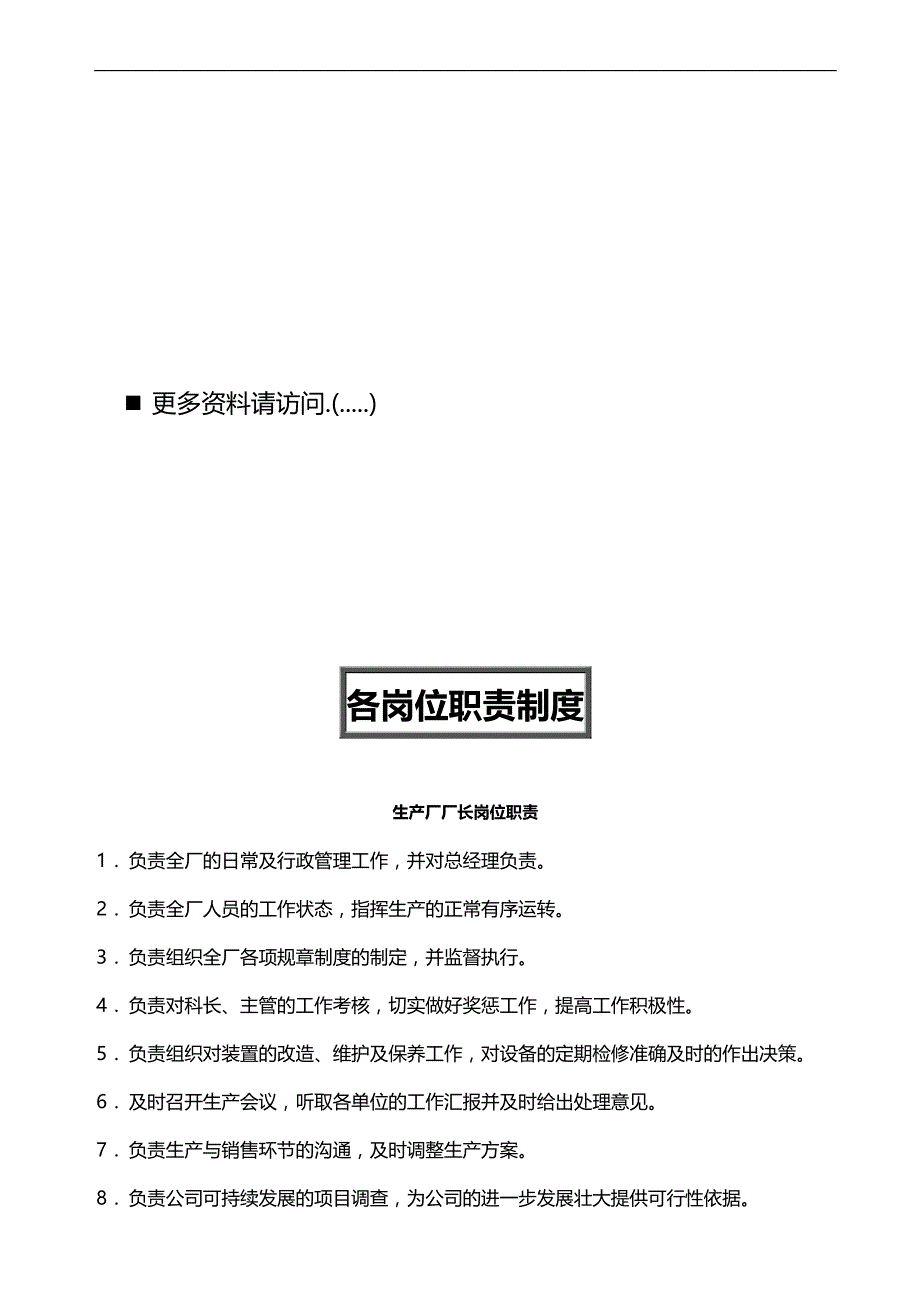 ■ 更多资料请访问.(.....)

各岗位职责制度

生产厂厂长岗位职责

1．负责全厂的日常及行政管理工作，并对总经理负责。

2．负责全厂人员的工作状态，指挥生产的正常有序运转。

3．负责组织全厂各项规章制度的制定，并监督执行。

4．负责对科长、主管的工作考核，切实做好奖惩工作，提高工作积极性。

5．负责组织对装置的改造、维护及保养工作，对设备的定期检修准确及时的作出决策。

6．及时召开生产会议，听取各单位的工作汇报并及时给出处理意见。

7．负责生产与销售环节的沟通，及时调整生产方案。

8．负责公司可持续发展的项目调查，为公司的进一步发展壮大提供可行性依据。